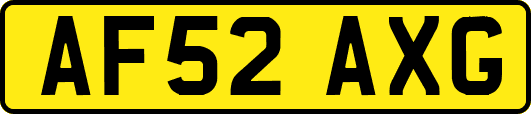 AF52 AXG